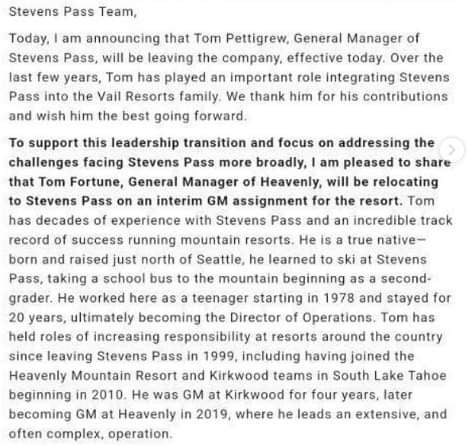 Stevens Pass Team,

Today, I am announcing that Tom Pettigrew, General Manager of Stevens Pass, will be leaving the company, effective today. Over the last few years, Tom has played an important role integrating Stevens Pass into the Vail Resorts family. We thank him for his contributions and wish him the best going forward.

To support this leadership transition and focus on addressing the challenges facing Stevens Pass more broadly, I am pleased to share that Tom Fortune, General Manager of Heavenly, will be relocating to Stevens Pass on an interim GM assignment for the resort. Tom has decades of experience with Stevens Pass and an incredible track record of success running mountain resorts. He is a true native—born and raised just north of Seattle, he learned to ski at Stevens Pass, taking a school bus to the mountain beginning as a second-grader. He worked here as a teenager starting in 1978 and stayed for 20 years, ultimately becoming the Director of Operations. Tom has held roles of increasing responsibility at resorts around the country since leaving Stevens Pass in 1999, including having joined the Heavenly Mountain Resort and Kirkwood teams in South Lake Tahoe beginning in 2010. He was GM at Kirkwood for four years, later becoming GM at Heavenly in 2019, where he leads an extensive, and often complex, operation.